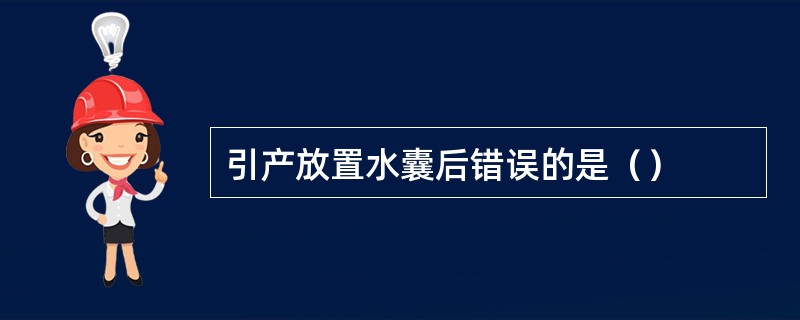 引产放置水囊后错误的是（）